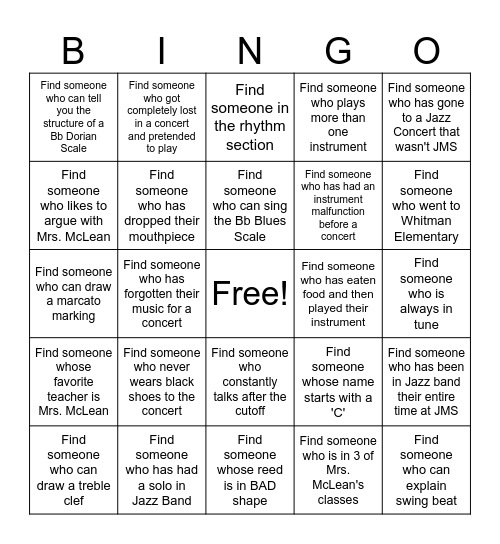 | B | I | N | G | O |
|---|---|---|---|---|
| Find someone who can tell you the structure of a Bb Dorian Scale | Find someone who got completely lost in a concert and pretended to play | Find someone in the rhythm section | Find someone who plays more than one instrument | Find someone who has gone to a Jazz Concert that wasn't JMS |
| Find someone who likes to argue with Mrs. McLean | Find someone who has dropped their mouthpiece | Find someone who can sing the Bb Blues Scale | Find someone who has had an instrument malfunction before a concert | Find someone who went to Whitman Elementary |
| Find someone who can draw a marcato marking | Find someone who has forgotten their music for a concert | Free! | Find someone who has eaten food and then played their instrument | Find someone who is always in tune |
| Find someone whose favorite teacher is Mrs. McLean | Find someone who never wears black shoes to the concert | Find someone who constantly talks after the cutoff | Find someone whose name starts with a 'C' | Find someone who has been in Jazz band their entire time at JMS |
| Find someone who can draw a treble clef | Find someone who has had a solo in Jazz Band | Find someone whose reed is in BAD shape | Find someone who is in 3 of Mrs. McLean's classes | Find someone who can explain swing beat |